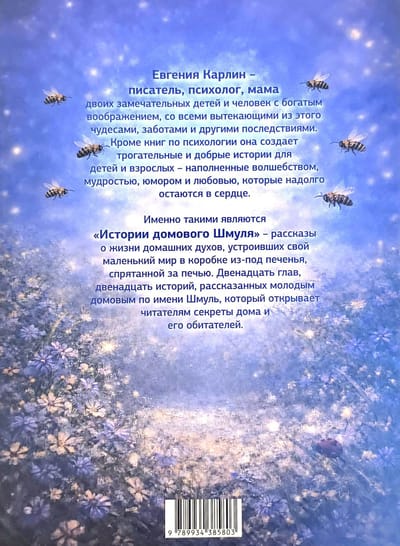 Евгения Карлин – писатель, психолог, мама двоих замечательных детей и человек с богатым воображением, со всеми вытекающими из этого чудесами, заботами и другими последствиями. Кроме книг по психологии она создает трогательные и добрые истории для детей и взрослых – наполненные волшебством, мудростью, юмором и любовью, которые надолго остаются в сердце.

Именно такими являются «Истории домового Шмуля» – рассказы о жизни домашних духов, устроивших свой маленький мир в коробке из-под печенья, спрятанной за печью. Двенадцать глав, двенадцать историй, рассказанных молодым домовым по имени Шмуль, который открывает читателям секреты дома и его обитателей.

9 789934 385803